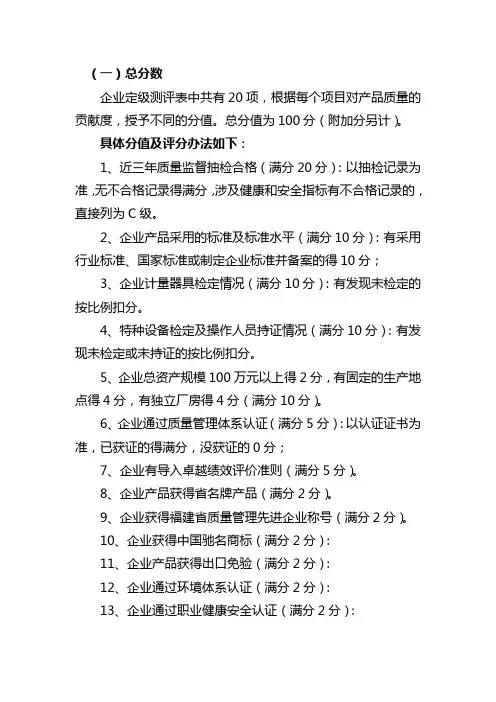 （一）总分数

企业定级测评表中共有 20 项，根据每个项目对产品质量的贡献度，授予不同的分值。总分值为 100 分（附加分另计）。

具体分值及评分办法如下：

1、近三年质量监督抽检合格（满分 20 分）：以抽检记录为准，无不合格记录得满分，涉及健康和安全指标有不合格记录的，直接列为 C 级。

2、企业产品采用的标准及标准水平（满分 10 分）：有采用行业标准、国家标准或制定企业标准并备案的得 10 分；

3、企业计量器具检定情况（满分 10 分）：有发现未检定的按比例扣分。

4、特种设备检定及操作人员持证情况（满分 10 分）：有发现未检定或未持证的按比例扣分。

5、企业总资产规模 100 万元以上得 2 分，有固定的生产地点得 4 分，有独立厂房得 4 分（满分 10 分）。

6、企业通过质量管理体系认证（满分 5 分）：以认证证书为准，已获证的得满分，没获证的 0 分；

7、企业有导入卓越绩效评价准则（满分 5 分）。

8、企业产品获得省名牌产品（满分 2 分）。

9、企业获得福建省质量管理先进企业称号（满分 2 分）。

10、企业获得中国驰名商标（满分 2 分）：

11、企业产品获得出口免验（满分 2 分）：

12、企业通过环境体系认证（满分 2 分）：

13、企业通过职业健康安全认证（满分 2 分）：